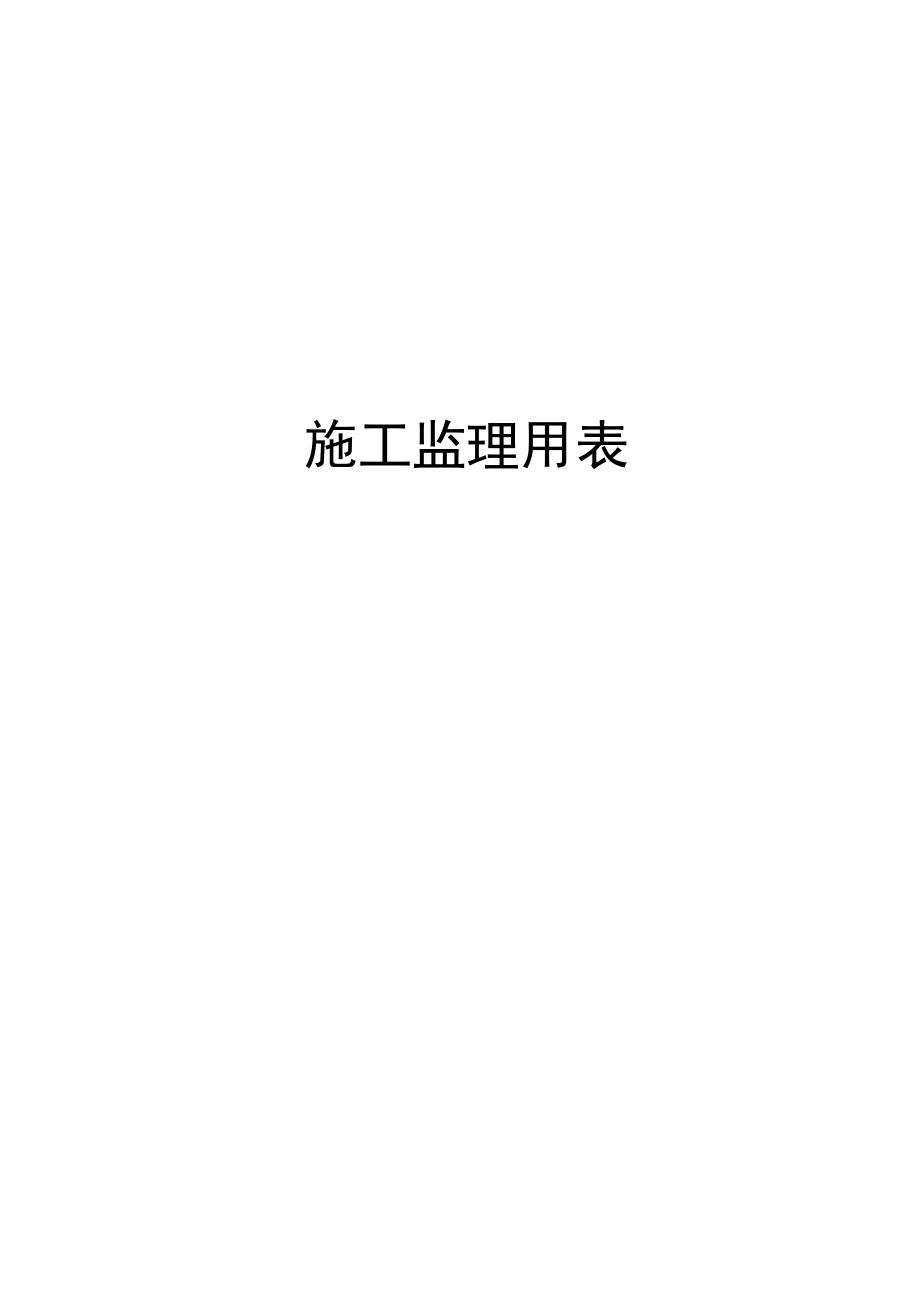 施工监理用表